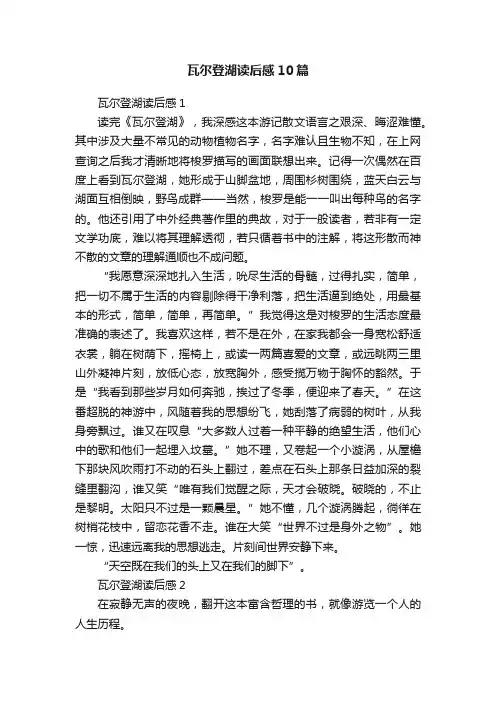 瓦尔登湖读后感10篇

瓦尔登湖读后感1

读完《瓦尔登湖》，我深感这本游记散文语言之艰深、晦涩难懂。其中涉及大量不常见的动物植物名字，名字难认且生物不知，在上网查询之后我才清晰地将梭罗描写的画面联想出来。记得一次偶然在百度上看到瓦尔登湖，她形成于山脚盆地，周围杉树围绕，蓝天白云与湖面互相倒映，野鸟成群——当然，梭罗是能一一叫出每种鸟的名字的。他还引用了中外经典著作里的典故，对于一般读者，若非有一定文学功底，难以将其理解透彻，若只循着书中的注解，将这形散而神不散的文章的理解通顺也不成问题。

“我愿意深深地扎入生活，吮尽生活的骨髓，过得扎实，简单，把一切不属于生活的内容剔除得干净利落，把生活逼到绝处，用最基本的形式，简单，简单，再简单。”我觉得这是对梭罗的生活态度最准确的表述了。我喜欢这样，若不是在外，在家我都会一身宽松舒适衣裳，躺在树荫下，摇椅上，或读一两篇喜爱的文章，或远眺两三里山外凝神片刻，放低心态，放宽胸外，感受揽万物于胸怀的豁然。于是“我看到那些岁月如何奔驰，挨过了冬季，便迎来了春天。”在这番超脱的神游中，风随着我的思想纷飞，她刮落了病弱的树叶，从我身旁飘过。谁又在叹息“大多数人过着一种平静的绝望生活，他们心中的歌和他们一起埋入坟墓。”她不理，又卷起一个小漩涡，从屋檐下那块风吹雨打不动的石头上翻过，差点在石头上那条日益加深的裂缝里翻沟，谁又笑“唯有我们觉醒之际，天才会破晓。破晓的，不止是黎明。太阳只不过是一颗晨星。”她不懂，几个漩涡腾起，徜徉在树梢花枝中，留恋花香不走。谁在大笑“世界不过是身外之物”。她一惊，迅速远离我的思想逃走。片刻间世界安静下来。

“天空既在我们的头上又在我们的脚下”。

瓦尔登湖读后感2

在寂静无声的夜晚，翻开这本富含哲理的书，就像游览一个人的人生历程。